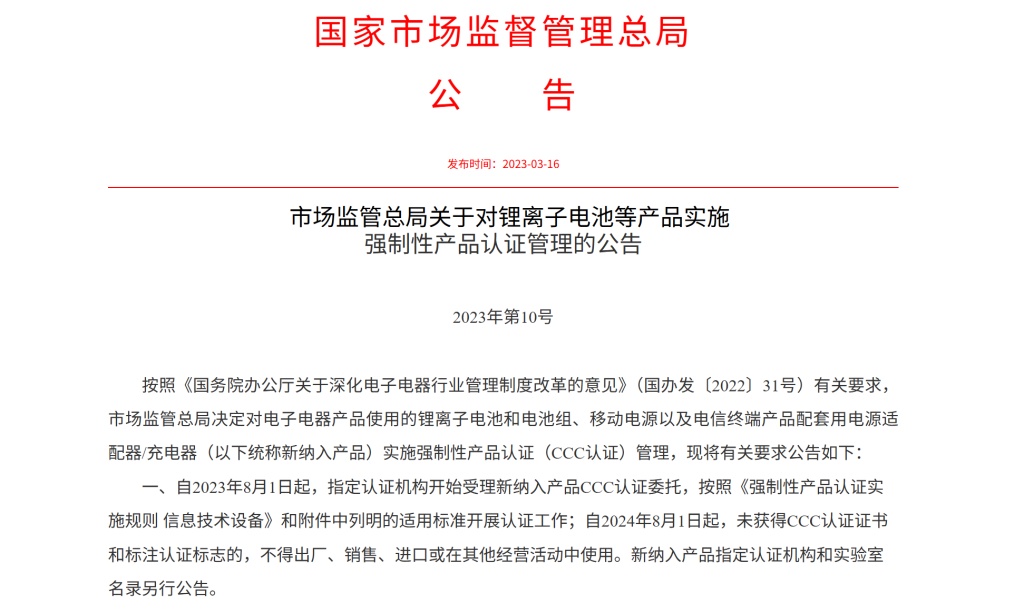 国家市场监督管理总局

公　告

发布时间：2023-03-16

市场监管总局关于对锂离子电池等产品实施强制性产品认证管理的公告

2023年第10号

按照《国务院办公厅关于深化电子电器行业管理制度改革的意见》（国办发〔2022〕31号）有关要求，市场监管总局决定对电子电器产品使用的锂离子电池和电池组、移动电源以及电信终端产品配套用电源适配器/充电器（以下统称新纳入产品）实施强制性产品认证（CCC认证）管理，现将有关要求公告如下：

一、自2023年8月1日起，指定认证机构开始受理新纳入产品CCC认证委托，按照《强制性产品认证实施规则 信息技术设备》和附件中列明的适用标准开展认证工作；自2024年8月1日起，未获得CCC认证证书和标注认证标志的，不得出厂、销售、进口或在其他经营活动中使用。新纳入产品指定认证机构和实验室名录另行公告。